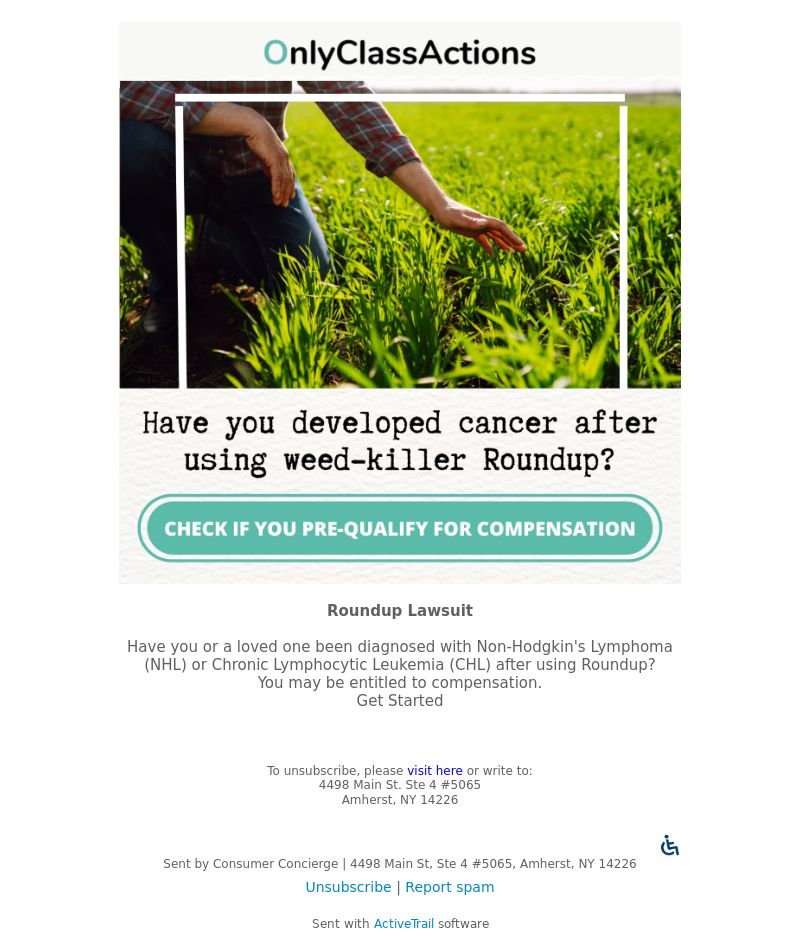 OnlyClassActions

Have you developed cancer after using weed-killer Roundup?

CHECK IF YOU PRE-QUALIFY FOR COMPENSATION

Roundup Lawsuit

Have you or a loved one been diagnosed with Non-Hodgkin's Lymphoma (NHL) or Chronic Lymphocytic Leukemia (CHL) after using Roundup?
You may be entitled to compensation.
Get Started

To unsubscribe, please visit here or write to:
4498 Main St. Ste 4 #5065
Amherst, NY 14226

Sent by Consumer Concierge | 4498 Main St, Ste 4 #5065, Amherst, NY 14226

Unsubscribe | Report spam

Sent with ActiveTrail software